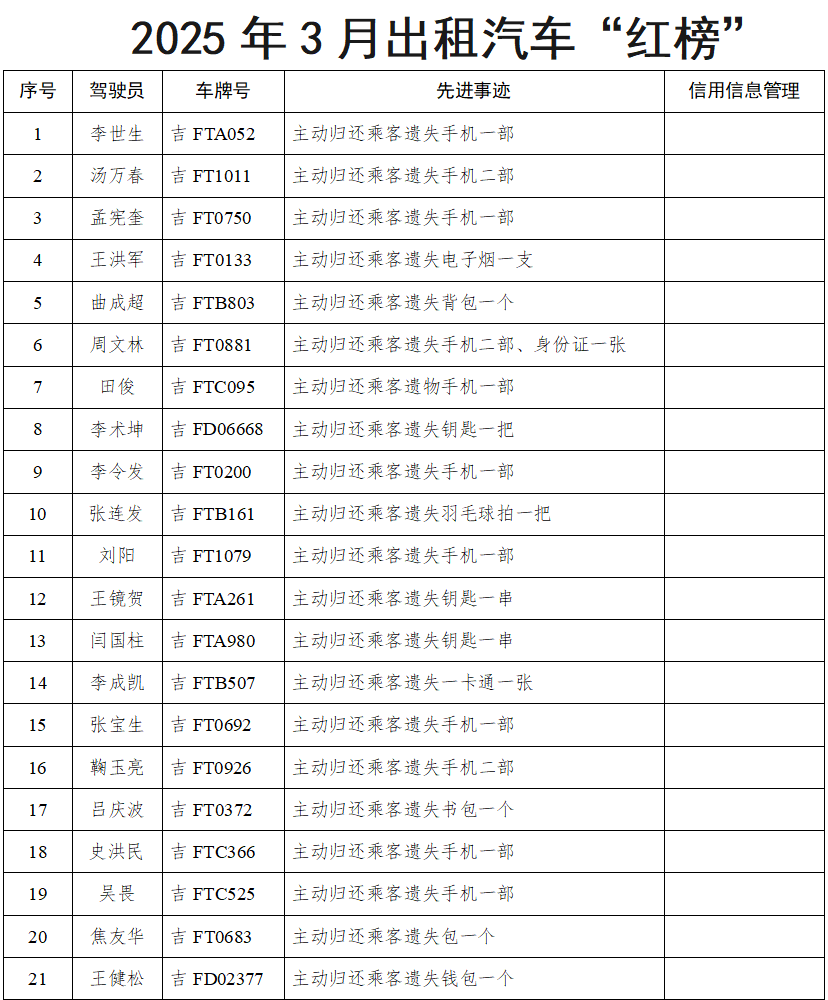 2025 年 3 月出租汽车“红榜”

| 序号 | 驾驶员 | 车牌号 | 先进事迹 | 信用信息管理 |
|---|---|---|---|---|
| 1 | 李世生 | 吉 FTA052 | 主动归还乘客遗失手机一部 | |
| 2 | 汤万春 | 吉 FT1011 | 主动归还乘客遗失手机二部 | |
| 3 | 孟宪奎 | 吉 FT0750 | 主动归还乘客遗失手机一部 | |
| 4 | 王洪军 | 吉 FT0133 | 主动归还乘客遗失电子烟一支 | |
| 5 | 曲成超 | 吉 FTB803 | 主动归还乘客遗失背包一个 | |
| 6 | 周文林 | 吉 FT0881 | 主动归还乘客遗失手机二部、身份证一张 | |
| 7 | 田俊 | 吉 FTC095 | 主动归还乘客遗物手机一部 | |
| 8 | 李术坤 | 吉 FD06668 | 主动归还乘客遗失钥匙一把 | |
| 9 | 李令发 | 吉 FT0200 | 主动归还乘客遗失手机一部 | |
| 10 | 张连发 | 吉 FTB161 | 主动归还乘客遗失羽毛球拍一把 | |
| 11 | 刘阳 | 吉 FT1079 | 主动归还乘客遗失手机一部 | |
| 12 | 王镜贺 | 吉 FTA261 | 主动归还乘客遗失钥匙一串 | |
| 13 | 闫国柱 | 吉 FTA980 | 主动归还乘客遗失钥匙一串 | |
| 14 | 李成凯 | 吉 FTB507 | 主动归还乘客遗失一卡通一张 | |
| 15 | 张宝生 | 吉 FT0692 | 主动归还乘客遗失手机一部 | |
| 16 | 鞠玉亮 | 吉 FT0926 | 主动归还乘客遗失手机二部 | |
| 17 | 吕庆波 | 吉 FT0372 | 主动归还乘客遗失书包一个 | |
| 18 | 史洪民 | 吉 FTC366 | 主动归还乘客遗失手机一部 | |
| 19 | 吴畏 | 吉 FTC525 | 主动归还乘客遗失手机一部 | |
| 20 | 焦友华 | 吉 FT0683 | 主动归还乘客遗失包一个 | |
| 21 | 王健松 | 吉 FD02377 | 主动归还乘客遗失钱包一个 | |